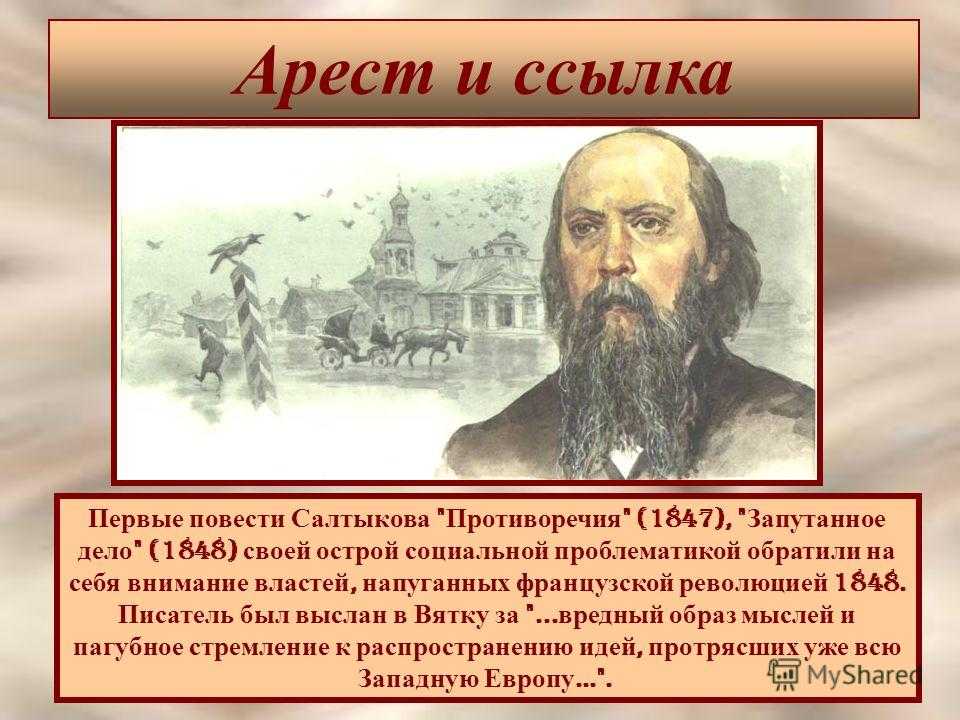 Арест и ссылка

Первые повести Салтыкова "Противоречия" (1847), "Запутанное дело" (1848) своей острой социальной проблематикой обратили на себя внимание властей, напуганных французской революцией 1848. Писатель был выслан в Вятку за "...вредный образ мыслей и пагубное стремление к распространению идей, протрясших уже всю Западную Европу...".

MyShared